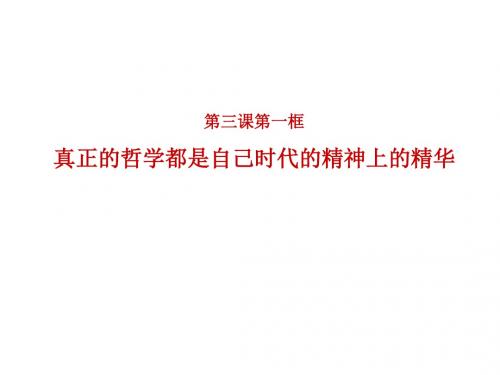 第三课第一框

真正的哲学都是自己时代的精神上的精华